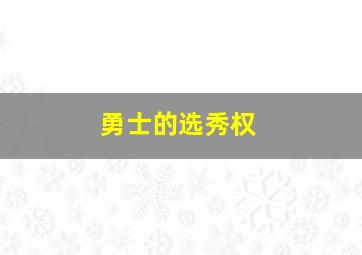 勇士的选秀权